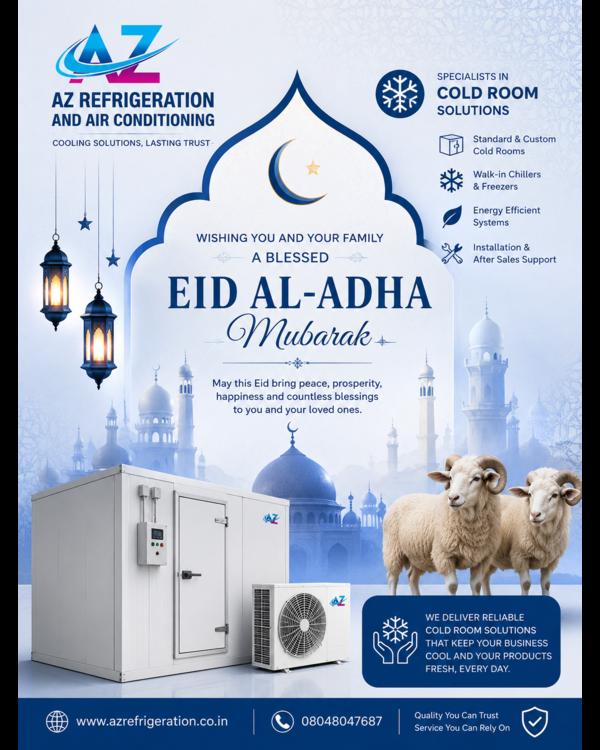 AZ

AZ REFRIGERATION AND AIR CONDITIONING

COOLING SOLUTIONS, LASTING TRUST

SPECIALISTS IN
COLD ROOM
SOLUTIONS

Standard & Custom Cold Rooms

Walk-in Chillers & Freezers

Energy Efficient Systems

Installation & After Sales Support

WISHING YOU AND YOUR FAMILY
A BLESSED

EID AL-ADHA
Mubarak

May this Eid bring peace, prosperity, happiness and countless blessings to you and your loved ones.

AZ

AZ

WE DELIVER RELIABLE COLD ROOM SOLUTIONS THAT KEEP YOUR BUSINESS COOL AND YOUR PRODUCTS FRESH, EVERY DAY.

www.azrefrigeration.co.in

08048047687

Quality You Can Trust
Service You Can Rely On